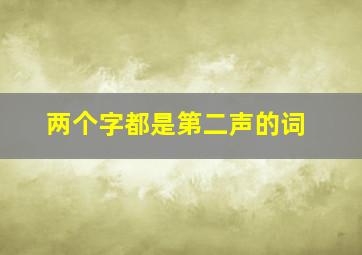 两个字都是第二声的词